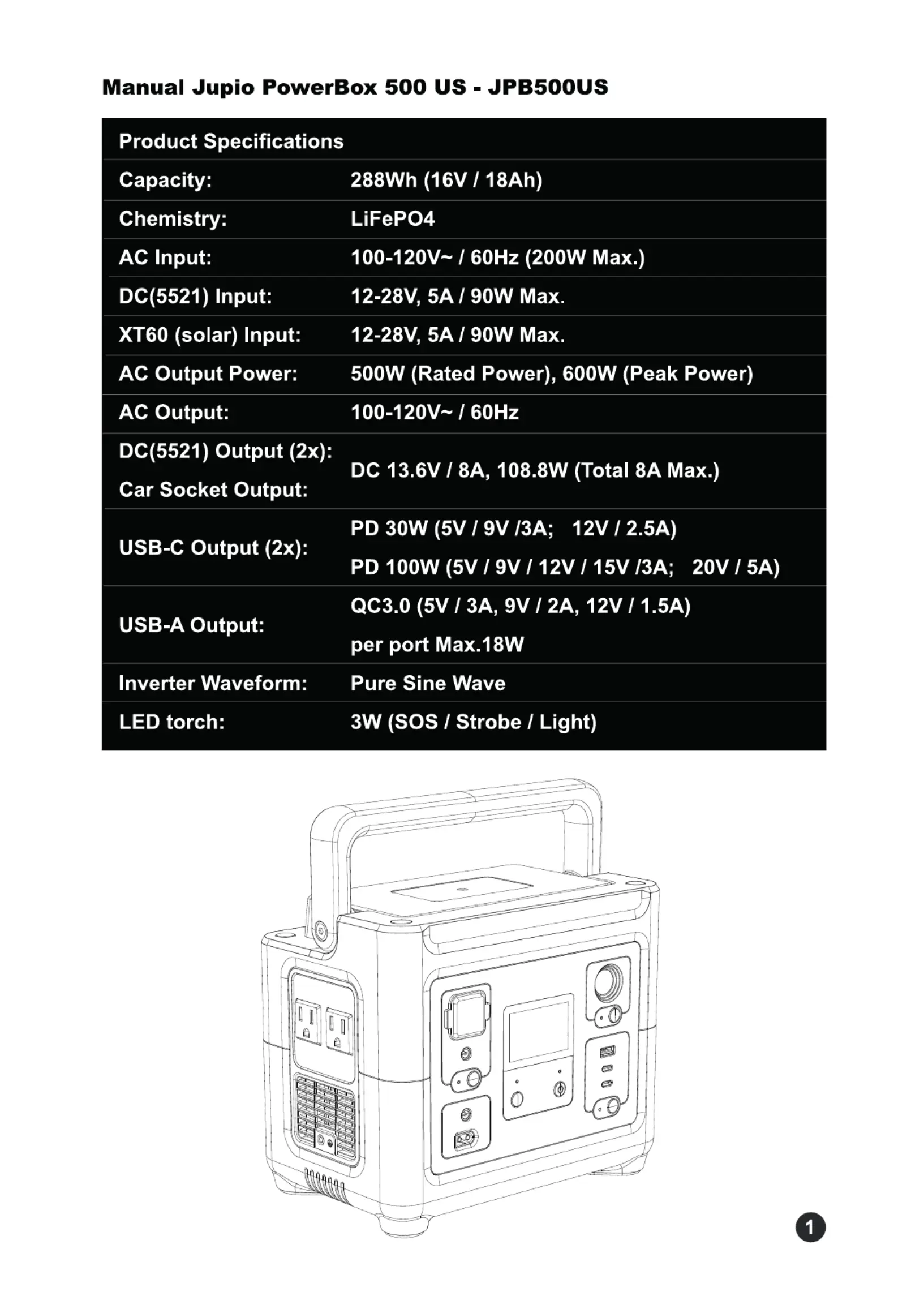 Manual Jupio PowerBox 500 US - JPB500US

| Product Specifications | |
|---|---|
| Capacity: | 288Wh (16V / 18Ah) |
| Chemistry: | LiFePO4 |
| AC Input: | 100-120V~ / 60Hz (200W Max.) |
| DC(5521) Input: | 12-28V, 5A / 90W Max. |
| XT60 (solar) Input: | 12-28V, 5A / 90W Max. |
| AC Output Power: | 500W (Rated Power), 600W (Peak Power) |
| AC Output: | 100-120V~ / 60Hz |
| DC(5521) Output (2x): Car Socket Output: | DC 13.6V / 8A, 108.8W (Total 8A Max.) |
| USB-C Output (2x): | PD 30W (5V / 9V /3A; 12V / 2.5A) PD 100W (5V / 9V / 12V / 15V /3A; 20V / 5A) |
| USB-A Output: | QC3.0 (5V / 3A, 9V / 2A, 12V / 1.5A) per port Max.18W |
| Inverter Waveform: | Pure Sine Wave |
| LED torch: | 3W (SOS / Strobe / Light) |

1